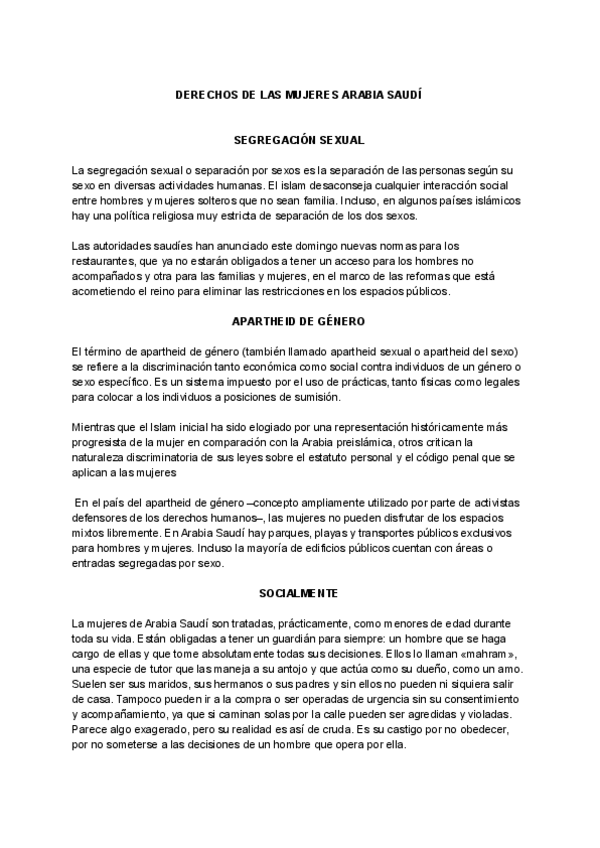 DERECHOS DE LAS MUJERES ARABIA SAUDÍ

SEGREGACIÓN SEXUAL

La segregación sexual o separación por sexos es la separación de las personas según su sexo en diversas actividades humanas. El islam desaconseja cualquier interacción social entre hombres y mujeres solteros que no sean familia. Incluso, en algunos países islámicos hay una política religiosa muy estricta de separación de los dos sexos.

Las autoridades saudíes han anunciado este domingo nuevas normas para los restaurantes, que ya no estarán obligados a tener un acceso para los hombres no acompañados y otra para las familias y mujeres, en el marco de las reformas que está acometiendo el reino para eliminar las restricciones en los espacios públicos.

APARTHEID DE GÉNERO

El término de apartheid de género (también llamado apartheid sexual o apartheid del sexo) se refiere a la discriminación tanto económica como social contra individuos de un género o sexo específico. Es un sistema impuesto por el uso de prácticas, tanto físicas como legales para colocar a los individuos a posiciones de sumisión.

Mientras que el Islam inicial ha sido elogiado por una representación históricamente más progresista de la mujer en comparación con la Arabia preislámica, otros critican la naturaleza discriminatoria de sus leyes sobre el estatuto personal y el código penal que se aplican a las mujeres

En el país del apartheid de género –concepto ampliamente utilizado por parte de activistas defensores de los derechos humanos–, las mujeres no pueden disfrutar de los espacios mixtos libremente. En Arabia Saudí hay parques, playas y transportes públicos exclusivos para hombres y mujeres. Incluso la mayoría de edificios públicos cuentan con áreas o entradas segregadas por sexo.

SOCIALMENTE

La mujeres de Arabia Saudí son tratadas, prácticamente, como menores de edad durante toda su vida. Están obligadas a tener un guardián para siempre: un hombre que se haga cargo de ellas y que tome absolutamente todas sus decisiones. Ellos lo llaman «mahram», una especie de tutor que las maneja a su antojo y que actúa como su dueño, como un amo. Suelen ser sus maridos, sus hermanos o sus padres y sin ellos no pueden ni siquiera salir de casa. Tampoco pueden ir a la compra o ser operadas de urgencia sin su consentimiento y acompañamiento, ya que si caminan solas por la calle pueden ser agredidas y violadas. Parece algo exagerado, pero su realidad es así de cruda. Es su castigo por no obedecer, por no someterse a las decisiones de un hombre que opera por ella.